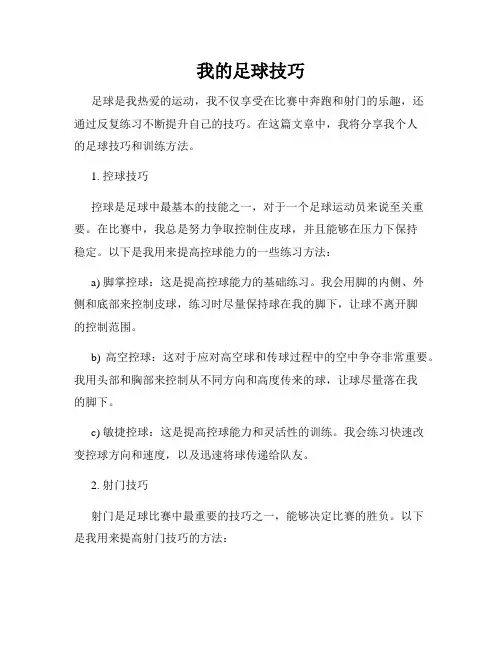 我的足球技巧

足球是我热爱的运动，我不仅享受在比赛中奔跑和射门的乐趣，还通过反复练习不断提升自己的技巧。在这篇文章中，我将分享我个人的足球技巧和训练方法。

1. 控球技巧

控球是足球中最基本的技能之一，对于一个足球运动员来说至关重要。在比赛中，我总是努力争取控制住皮球，并且能够在压力下保持稳定。以下是我用来提高控球能力的一些练习方法：

a) 脚掌控球：这是提高控球能力的基础练习。我会用脚的内侧、外侧和底部来控制皮球，练习时尽量保持球在我的脚下，让球不离开脚的控制范围。

b) 高空控球：这对于应对高空球和传球过程中的空中争夺非常重要。我用头部和胸部来控制从不同方向和高度传来的球，让球尽量落在我的脚下。

c) 敏捷控球：这是提高控球能力和灵活性的训练。我会练习快速改变控球方向和速度，以及迅速将球传递给队友。

2. 射门技巧

射门是足球比赛中最重要的技巧之一，能够决定比赛的胜负。以下是我用来提高射门技巧的方法：